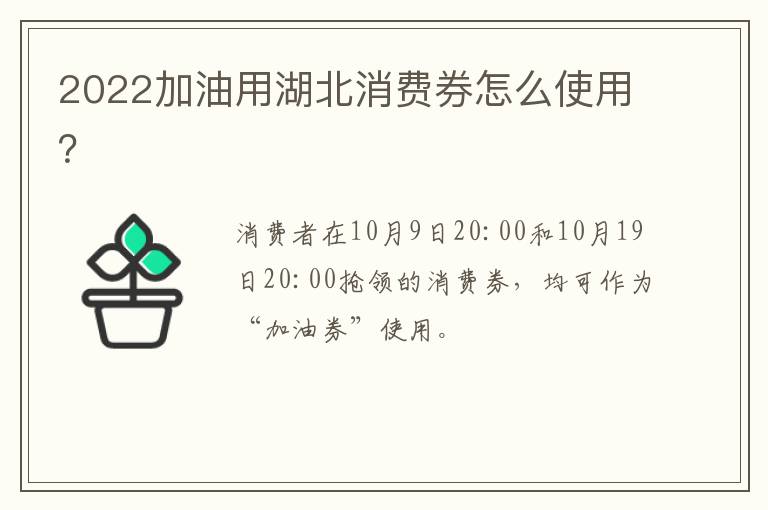 2022加油用湖北消费券怎么使用?

消费者在10月9日20:00和10月19日20:00抢领的消费券，均可作为“加油券”使用。